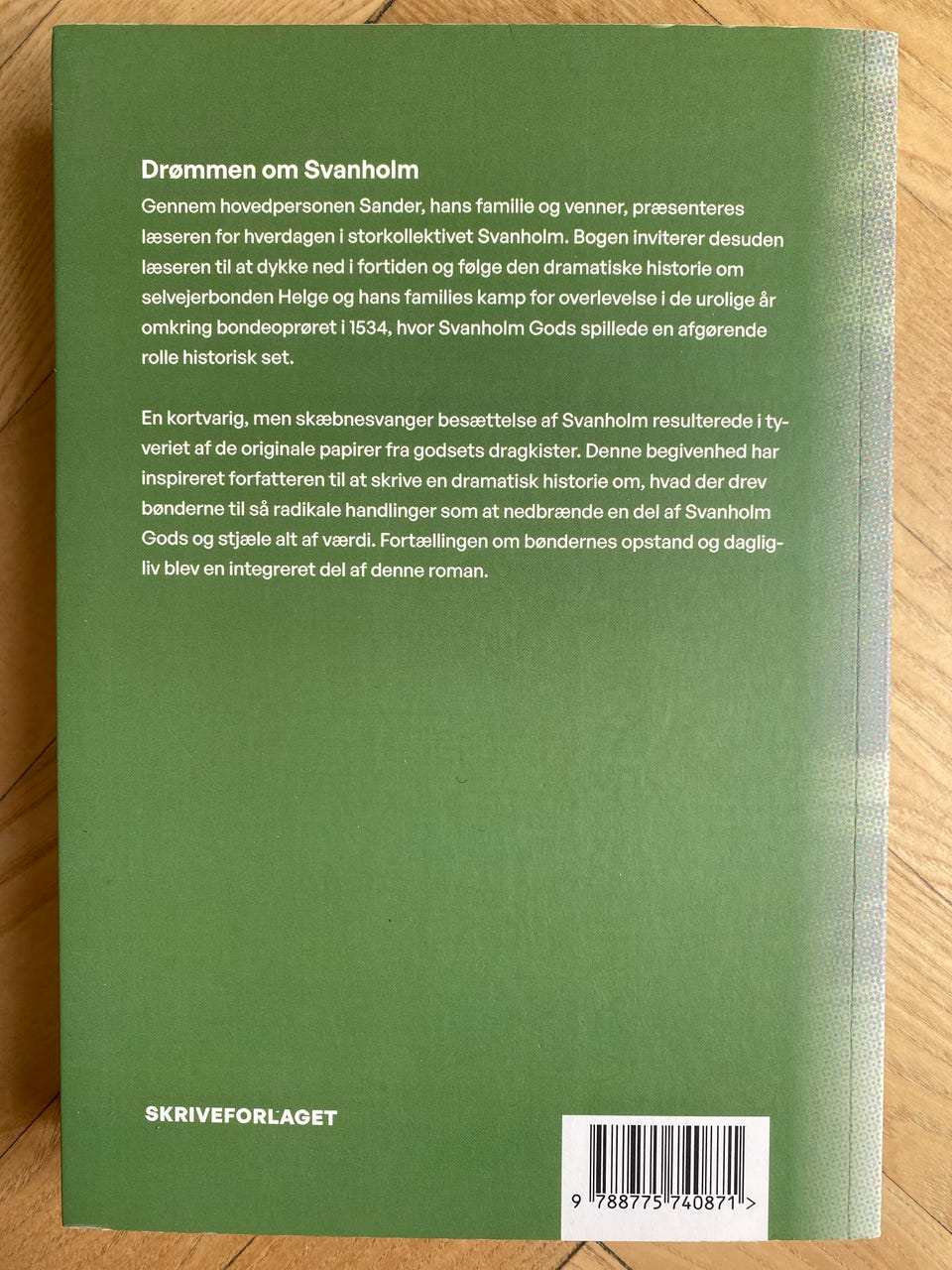 Drømmen om Svanholm

Gennem hovedpersonen Sander, hans familie og venner, præsenteres læseren for hverdagen i storkollektivet Svanholm. Bogen inviterer desuden læseren til at dykke ned i fortiden og følge den dramatiske historie om selvejerbonden Helge og hans families kamp for overlevelse i de urolige år omkring bondeoprøret i 1534, hvor Svanholm Gods spillede en afgørende rolle historisk set.

En kortvarig, men skæbnesvanger besættelse af Svanholm resulterede i tyveriet af de originale papirer fra godsets dragkister. Denne begivenhed har inspireret forfatteren til at skrive en dramatisk historie om, hvad der drev bønderne til så radikale handlinger som at nedbrænde en del af Svanholm Gods og stjæle alt af værdi. Fortællingen om bøndernes opstand og dagligliv blev en integreret del af denne roman.

SKRIVEFORLAGET

9 788775 740871 >